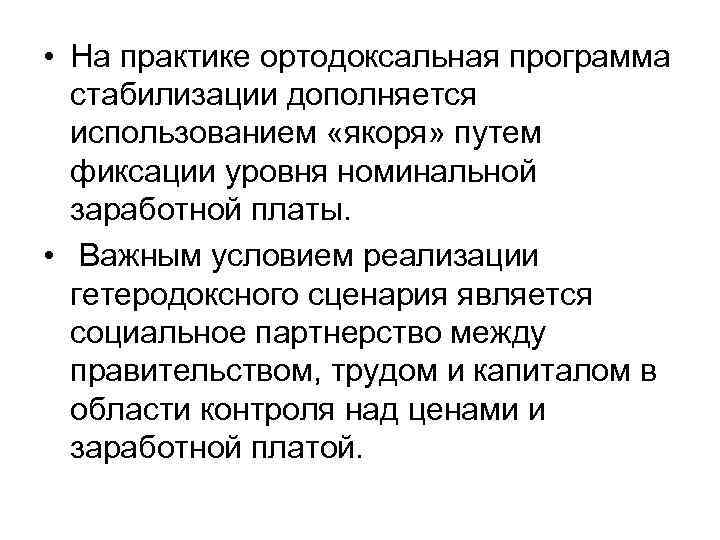 • На практике ортодоксальная программа стабилизации дополняется использованием «якоря» путем фиксации уровня номинальной заработной платы.

• Важным условием реализации гетеродоксного сценария является социальное партнерство между правительством, трудом и капиталом в области контроля над ценами и заработной платой.